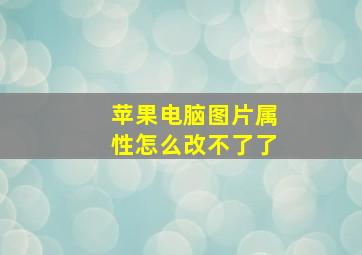 苹果电脑图片属性怎么改不了了